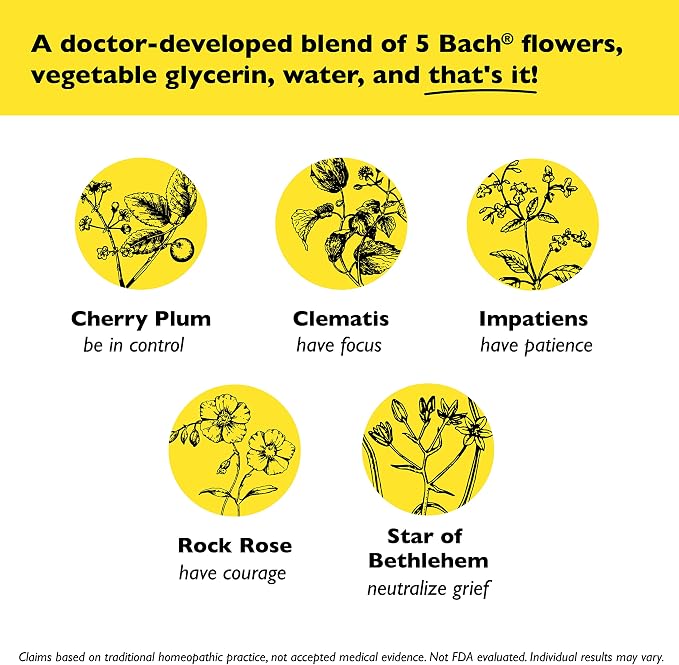 A doctor-developed blend of 5 Bach® flowers, vegetable glycerin, water, and that's it!

Cherry Plum
be in control

Clematis
have focus

Impatiens
have patience

Rock Rose
have courage

Star of Bethlehem
neutralize grief

Claims based on traditional homeopathic practice, not accepted medical evidence. Not FDA evaluated. Individual results may vary.